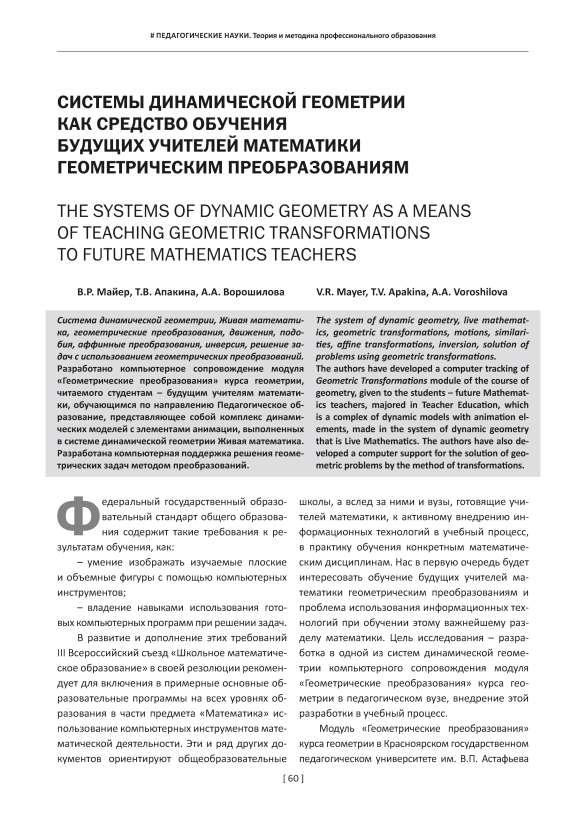 # ПЕДАГОГИЧЕСКИЕ НАУКИ. Теория и методика профессионального образования

СИСТЕМЫ ДИНАМИЧЕСКОЙ ГЕОМЕТРИИ КАК СРЕДСТВО ОБУЧЕНИЯ БУДУЩИХ УЧИТЕЛЕЙ МАТЕМАТИКИ ГЕОМЕТРИЧЕСКИМ ПРЕОБРАЗОВАНИЯМ

THE SYSTEMS OF DYNAMIC GEOMETRY AS A MEANS OF TEACHING GEOMETRIC TRANSFORMATIONS TO FUTURE MATHEMATICS TEACHERS

В.Р. Майер, Т.В. Апакина, А.А. Ворошилова

V.R. Mayer, T.V. Apakina, A.A. Voroshilova

Система динамической геометрии, Живая математика, геометрические преобразования, движения, подобия, аффинные преобразования, инверсия, решение задач с использованием геометрических преобразований.
Разработано компьютерное сопровождение модуля «Геометрические преобразования» курса геометрии, читаемого студентам – будущим учителям математики, обучающимся по направлению Педагогическое образование, представляющее собой комплекс динамических моделей с элементами анимации, выполненных в системе динамической геометрии Живая математика. Разработана компьютерная поддержка решения геометрических задач методом преобразований.

The system of dynamic geometry, live mathematics, geometric transformations, motions, similarities, affine transformations, inversion, solution of problems using geometric transformations.
The authors have developed a computer tracking of Geometric Transformations module of the course of geometry, given to the students – future Mathematics teachers, majored in Teacher Education, which is a complex of dynamic models with animation elements, made in the system of dynamic geometry that is Live Mathematics. The authors have also developed a computer support for the solution of geometric problems by the method of transformations.

Федеральный государственный образовательный стандарт общего образования содержит такие требования к результатам обучения, как:

– умение изображать изучаемые плоские и объемные фигуры с помощью компьютерных инструментов;

– владение навыками использования готовых компьютерных программ при решении задач.

В развитие и дополнение этих требований III Всероссийский съезд «Школьное математическое образование» в своей резолюции рекомендует для включения в примерные основные образовательные программы на всех уровнях образования в части предмета «Математика» использование компьютерных инструментов математической деятельности. Эти и ряд других документов ориентируют общеобразовательные школы, а вслед за ними и вузы, готовящие учителей математики, к активному внедрению информационных технологий в учебный процесс, в практику обучения конкретным математическим дисциплинам. Нас в первую очередь будет интересовать обучение будущих учителей математики геометрическим преобразованиям и проблема использования информационных технологий при обучении этому важнейшему разделу математики. Цель исследования – разработка в одной из систем динамической геометрии компьютерного сопровождения модуля «Геометрические преобразования» курса геометрии в педагогическом вузе, внедрение этой разработки в учебный процесс.

Модуль «Геометрические преобразования» курса геометрии в Красноярском государственном педагогическом университете им. В.П. Астафьева

[ 60 ]